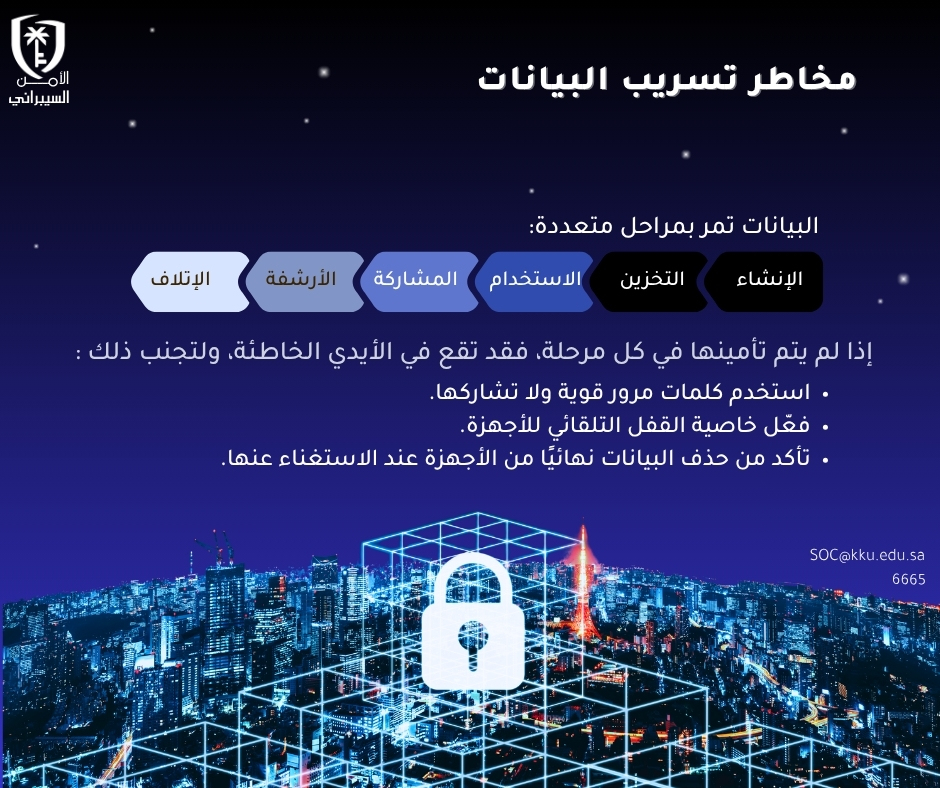 الأمن
السيبراني

مخاطر تسريب البيانات

البيانات تمر بمراحل متعددة:

الإنشاء
التخزين
الاستخدام
المشاركة
الأرشفة
الإتلاف

إذا لم يتم تأمينها في كل مرحلة، فقد تقع في الأيدي الخاطئة، ولتجنب ذلك :

• استخدم كلمات مرور قوية ولا تشاركها.
• فعّل خاصية القفل التلقائي للأجهزة.
• تأكد من حذف البيانات نهائيًا من الأجهزة عند الاستغناء عنها.

SOC@kku.edu.sa
6665